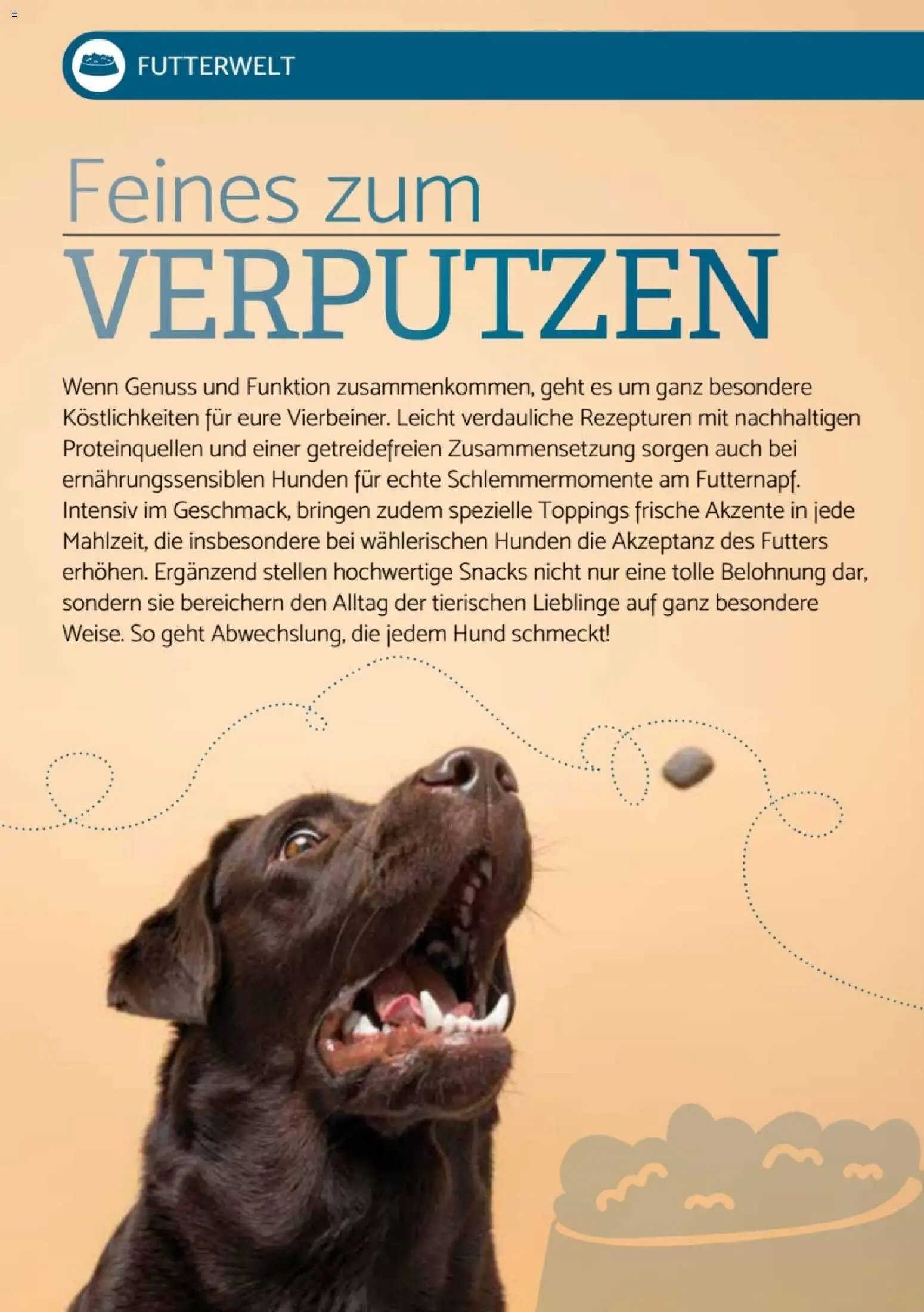 FUTTERWELT

Feines zum

VERPUTZEN

Wenn Genuss und Funktion zusammenkommen, geht es um ganz besondere Köstlichkeiten für eure Vierbeiner. Leicht verdauliche Rezepturen mit nachhaltigen Proteinquellen und einer getreidefreien Zusammensetzung sorgen auch bei ernährungssensiblen Hunden für echte Schlemmermomente am Futternapf. Intensiv im Geschmack, bringen zudem spezielle Toppings frische Akzente in jede Mahlzeit, die insbesondere bei wählerischen Hunden die Akzeptanz des Futters erhöhen. Ergänzend stellen hochwertige Snacks nicht nur eine tolle Belohnung dar, sondern sie bereichern den Alltag der tierischen Lieblinge auf ganz besondere Weise. So geht Abwechslung, die jedem Hund schmeckt!